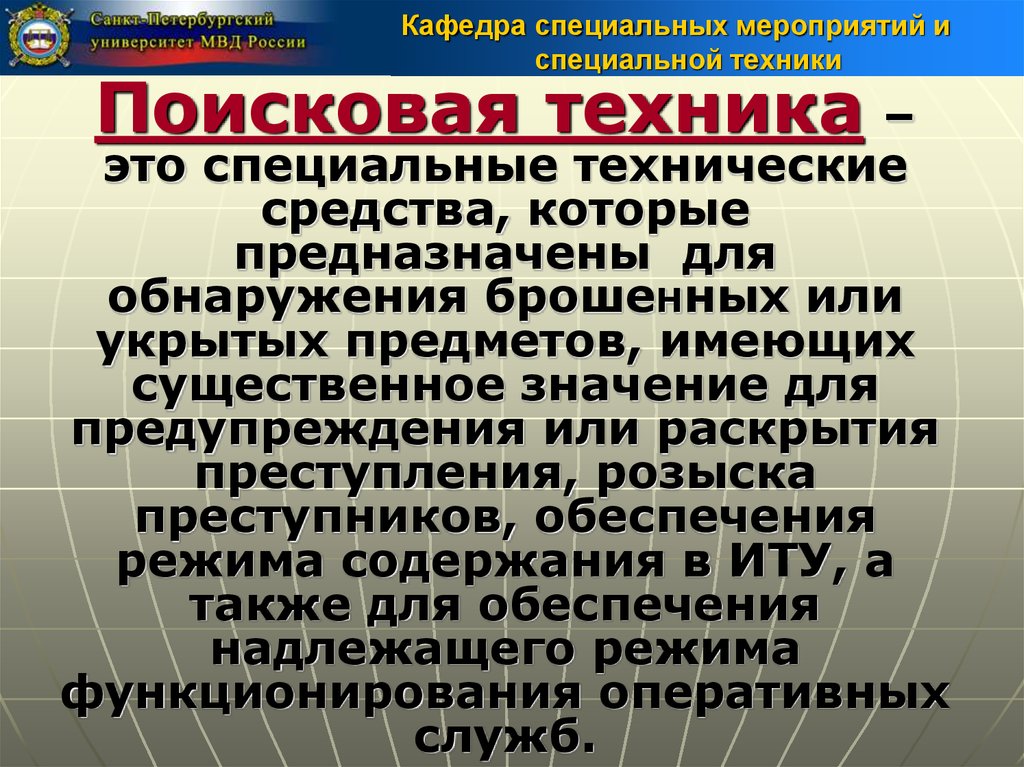 Санкт-Петербургский университет МВД России

Кафедра специальных мероприятий и специальной техники

Поисковая техника – это специальные технические средства, которые предназначены для обнаружения брошенных или укрытых предметов, имеющих существенное значение для предупреждения или раскрытия преступления, розыска преступников, обеспечения режима содержания в ИТУ, а также для обеспечения надлежащего режима функционирования оперативных служб.